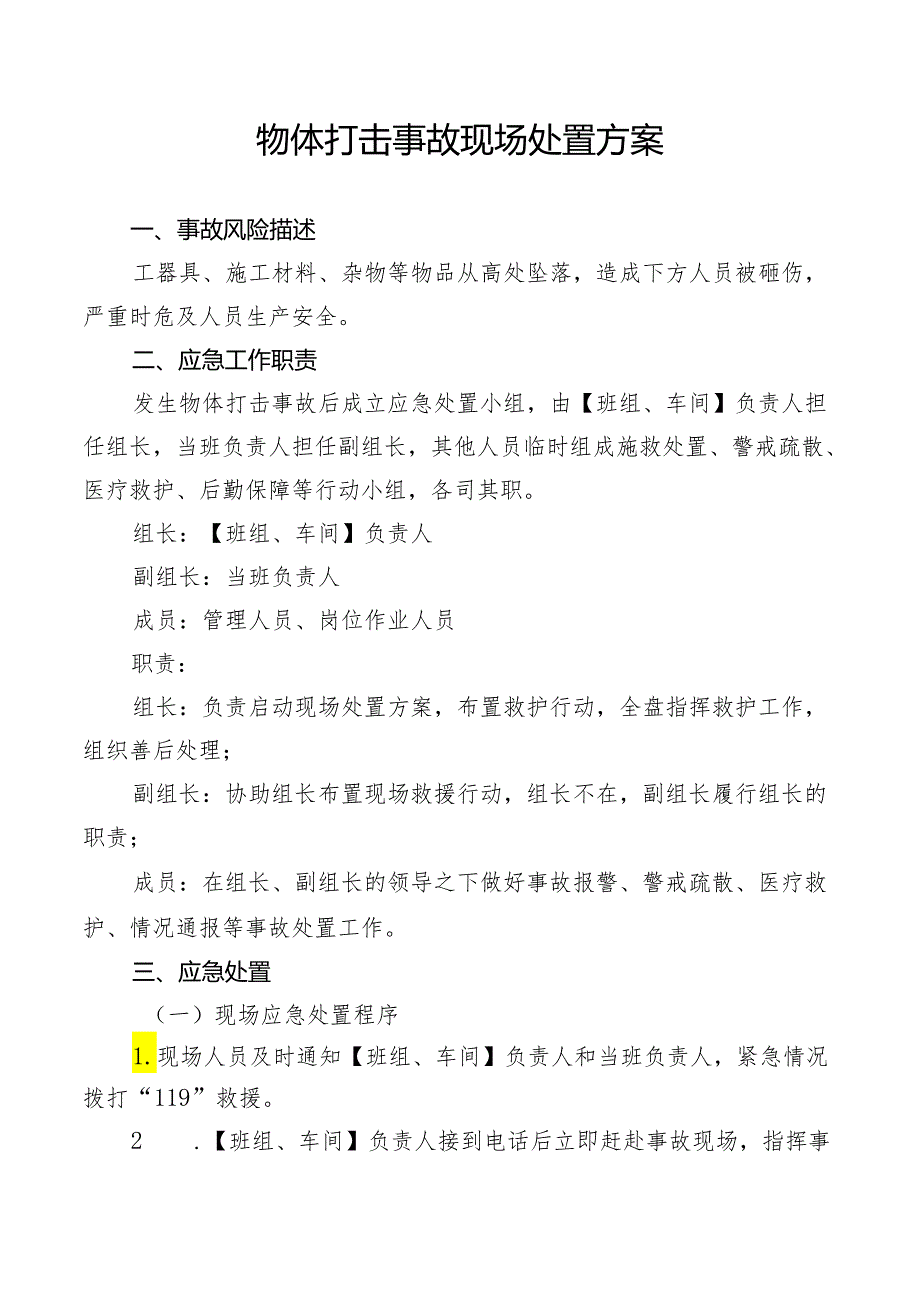 物体打击事故现场处置方案

一、事故风险描述

工器具、施工材料、杂物等物品从高处坠落，造成下方人员被砸伤，严重时危及人员生产安全。

二、应急工作职责

发生物体打击事故后成立应急处置小组，由【班组、车间】负责人担任组长，当班负责人担任副组长，其他人员临时组成施救处置、警戒疏散、医疗救护、后勤保障等行动小组，各司其职。

组长：【班组、车间】负责人

副组长：当班负责人

成员：管理人员、岗位作业人员

职责：

组长：负责启动现场处置方案，布置救护行动，全盘指挥救护工作，组织善后处理；

副组长：协助组长布置现场救援行动，组长不在，副组长履行组长的职责；

成员：在组长、副组长的领导之下做好事故报警、警戒疏散、医疗救护、情况通报等事故处置工作。

三、应急处置

（一）现场应急处置程序

1.现场人员及时通知【班组、车间】负责人和当班负责人，紧急情况拨打“119”救援。

2 .【班组、车间】负责人接到电话后立即赶赴事故现场，指挥事